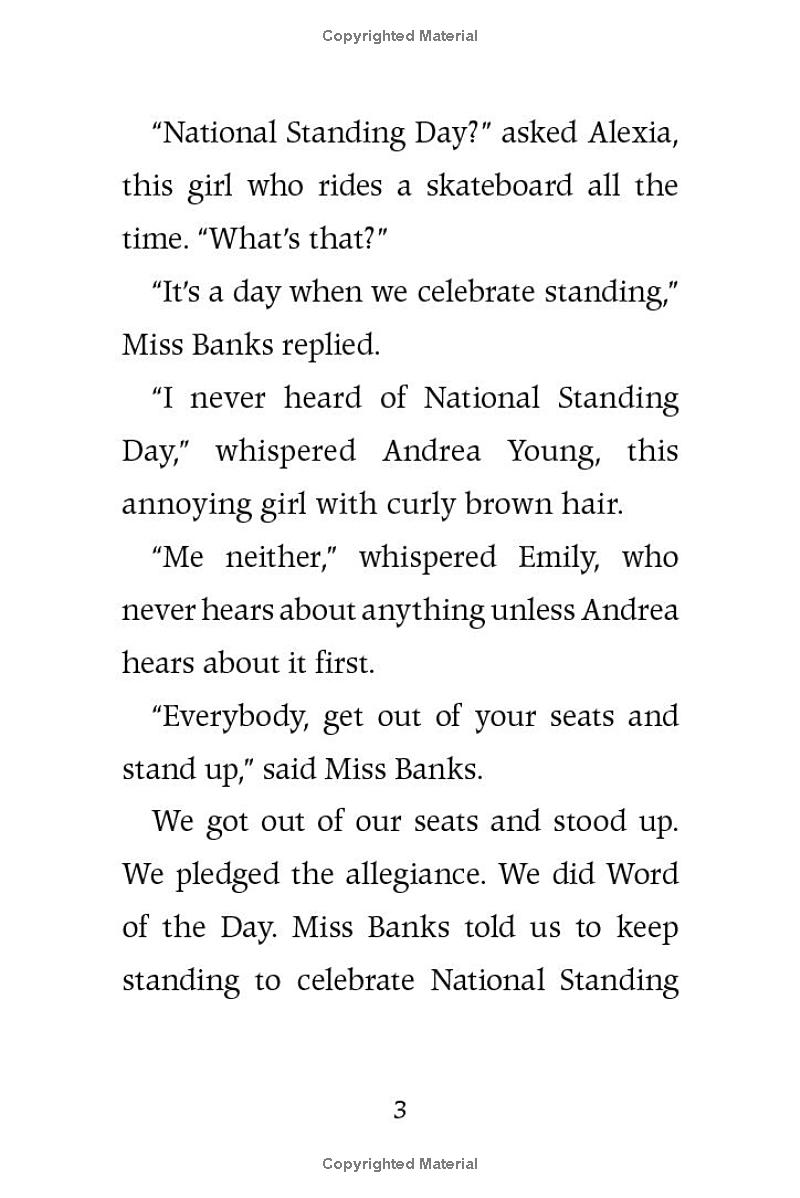 Copyrighted Material

“National Standing Day?” asked Alexia, this girl who rides a skateboard all the time. “What’s that?”

“It’s a day when we celebrate standing,” Miss Banks replied.

“I never heard of National Standing Day,” whispered Andrea Young, this annoying girl with curly brown hair.

“Me neither,” whispered Emily, who never hears about anything unless Andrea hears about it first.

“Everybody, get out of your seats and stand up,” said Miss Banks.

We got out of our seats and stood up. We pledged the allegiance. We did Word of the Day. Miss Banks told us to keep standing to celebrate National Standing

3

Copyrighted Material